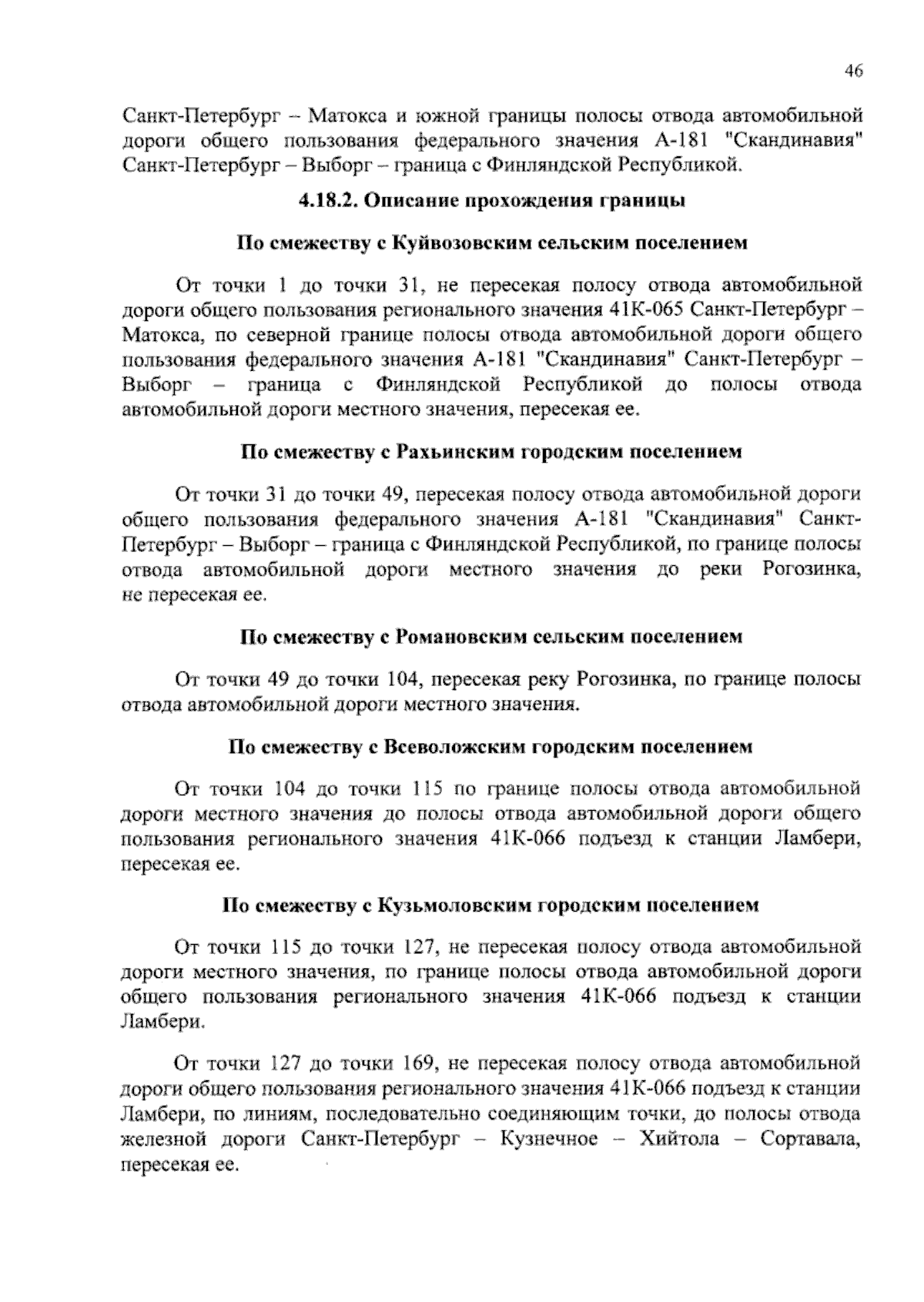 46

Санкт-Петербург – Матокса и южной границы полосы отвода автомобильной дороги общего пользования федерального значения А-181 "Скандинавия" Санкт-Петербург – Выборг – граница с Финляндской Республикой.

4.18.2. Описание прохождения границы

По смежеству с Куйвозовским сельским поселением

От точки 1 до точки 31, не пересекая полосу отвода автомобильной дороги общего пользования регионального значения 41К-065 Санкт-Петербург – Матокса, по северной границе полосы отвода автомобильной дороги общего пользования федерального значения А-181 "Скандинавия" Санкт-Петербург – Выборг – граница с Финляндской Республикой до полосы отвода автомобильной дороги местного значения, пересекая ее.

По смежеству с Рахьинским городским поселением

От точки 31 до точки 49, пересекая полосу отвода автомобильной дороги общего пользования федерального значения А-181 "Скандинавия" Санкт-Петербург – Выборг – граница с Финляндской Республикой, по границе полосы отвода автомобильной дороги местного значения до реки Рогозинка, не пересекая ее.

По смежеству с Романовским сельским поселением

От точки 49 до точки 104, пересекая реку Рогозинка, по границе полосы отвода автомобильной дороги местного значения.

По смежеству с Всеволожским городским поселением

От точки 104 до точки 115 по границе полосы отвода автомобильной дороги местного значения до полосы отвода автомобильной дороги общего пользования регионального значения 41К-066 подъезд к станции Ламбери, пересекая ее.

По смежеству с Кузьмоловским городским поселением

От точки 115 до точки 127, не пересекая полосу отвода автомобильной дороги местного значения, по границе полосы отвода автомобильной дороги общего пользования регионального значения 41К-066 подъезд к станции Ламбери.

От точки 127 до точки 169, не пересекая полосу отвода автомобильной дороги общего пользования регионального значения 41К-066 подъезд к станции Ламбери, по линиям, последовательно соединяющим точки, до полосы отвода железной дороги Санкт-Петербург – Кузнечное – Хийтола – Сортавала, пересекая ее.